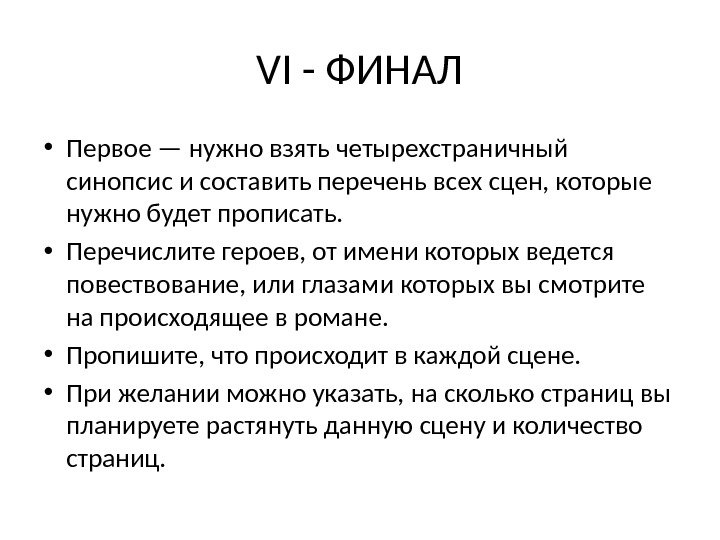 VI - ФИНАЛ

• Первое — нужно взять четырехстраничный синопсис и составить перечень всех сцен, которые нужно будет прописать.
• Перечислите героев, от имени которых ведется повествование, или глазами которых вы смотрите на происходящее в романе.
• Пропишите, что происходит в каждой сцене.
• При желании можно указать, на сколько страниц вы планируете растянуть данную сцену и количество страниц.